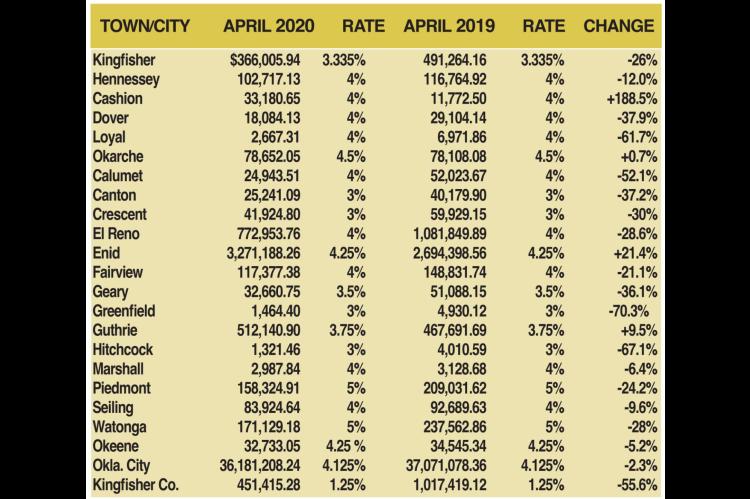 | TOWN/CITY | APRIL 2020 | RATE | APRIL 2019 | RATE | CHANGE |
|---|---|---|---|---|---|
| Kingfisher | $366,005.94 | 3.335% | 491,264.16 | 3.335% | -26% |
| Hennessey | 102,717.13 | 4% | 116,764.92 | 4% | -12.0% |
| Cashion | 33,180.65 | 4% | 11,772.50 | 4% | +188.5% |
| Dover | 18,084.13 | 4% | 29,104.14 | 4% | -37.9% |
| Loyal | 2,667.31 | 4% | 6,971.86 | 4% | -61.7% |
| Okarche | 78,652.05 | 4.5% | 78,108.08 | 4.5% | +0.7% |
| Calumet | 24,943.51 | 4% | 52,023.67 | 4% | -52.1% |
| Canton | 25,241.09 | 3% | 40,179.90 | 3% | -37.2% |
| Crescent | 41,924.80 | 3% | 59,929.15 | 3% | -30% |
| El Reno | 772,953.76 | 4% | 1,081,849.89 | 4% | -28.6% |
| Enid | 3,271,188.26 | 4.25% | 2,694,398.56 | 4.25% | +21.4% |
| Fairview | 117,377.38 | 4% | 148,831.74 | 4% | -21.1% |
| Geary | 32,660.75 | 3.5% | 51,088.15 | 3.5% | -36.1% |
| Greenfield | 1,464.40 | 3% | 4,930.12 | 3% | -70.3% |
| Guthrie | 512,140.90 | 3.75% | 467,691.69 | 3.75% | +9.5% |
| Hitchcock | 1,321.46 | 3% | 4,010.59 | 3% | -67.1% |
| Marshall | 2,987.84 | 4% | 3,128.68 | 4% | -6.4% |
| Piedmont | 158,324.91 | 5% | 209,031.62 | 5% | -24.2% |
| Seiling | 83,924.64 | 4% | 92,689.63 | 4% | -9.6% |
| Watonga | 171,129.18 | 5% | 237,562.86 | 5% | -28% |
| Okeene | 32,733.05 | 4.25 % | 34,545.34 | 4.25% | -5.2% |
| Okla. City | 36,181,208.24 | 4.125% | 37,071,078.36 | 4.125% | -2.3% |
| Kingfisher Co. | 451,415.28 | 1.25% | 1,017,419.12 | 1.25% | -55.6% |